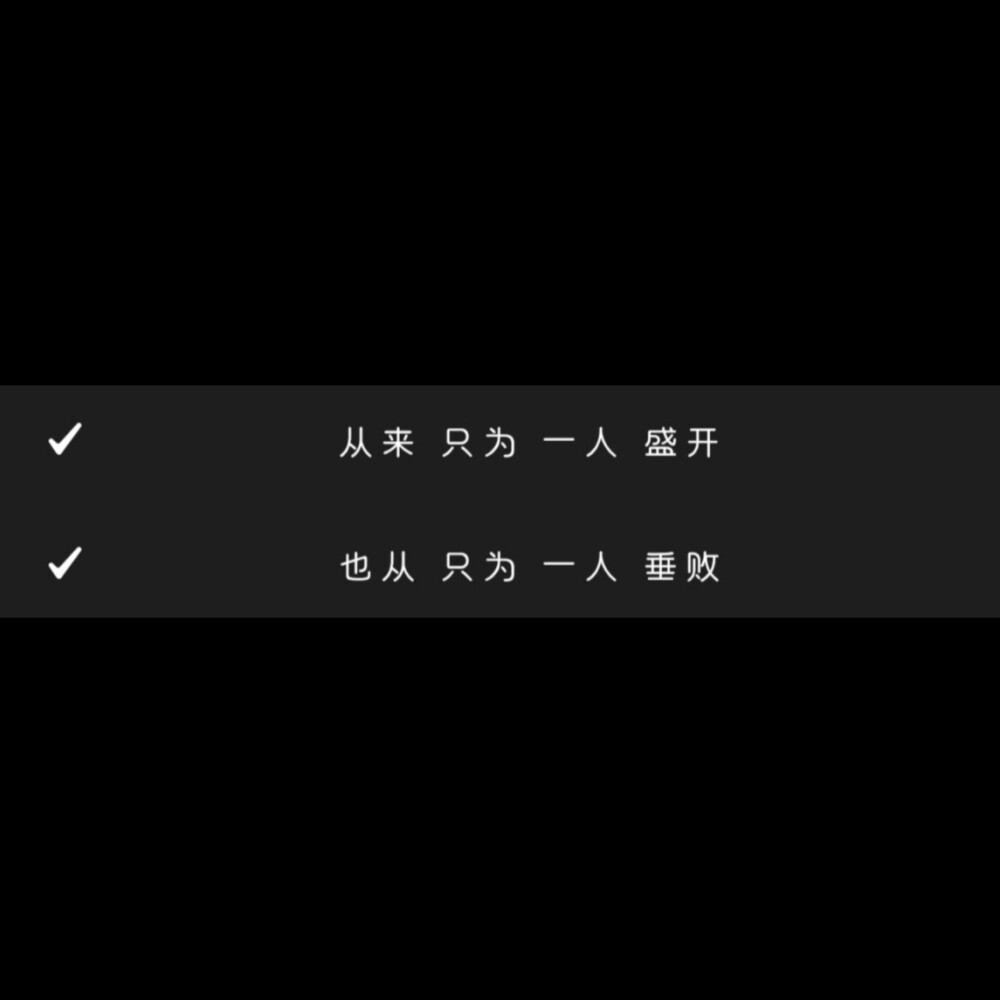 ✓ 从来 只为 一人 盛开

✓ 也从 只为 一人 垂败